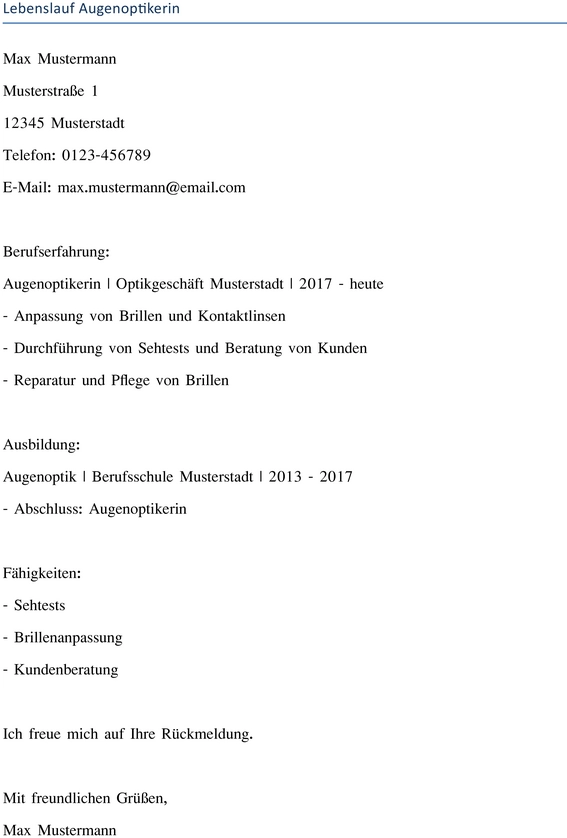 Lebenslauf Augenoptikerin

Max Mustermann

Musterstraße 1

12345 Musterstadt

Telefon: 0123-456789

E-Mail: max.mustermann@email.com

Berufserfahrung:

Augenoptikerin | Optikgeschäft Musterstadt | 2017 - heute

- Anpassung von Brillen und Kontaktlinsen

- Durchführung von Sehtests und Beratung von Kunden

- Reparatur und Pflege von Brillen

Ausbildung:

Augenoptik | Berufsschule Musterstadt | 2013 - 2017

- Abschluss: Augenoptikerin

Fähigkeiten:

- Sehtests

- Brillenanpassung

- Kundenberatung

Ich freue mich auf Ihre Rückmeldung.

Mit freundlichen Grüßen,

Max Mustermann